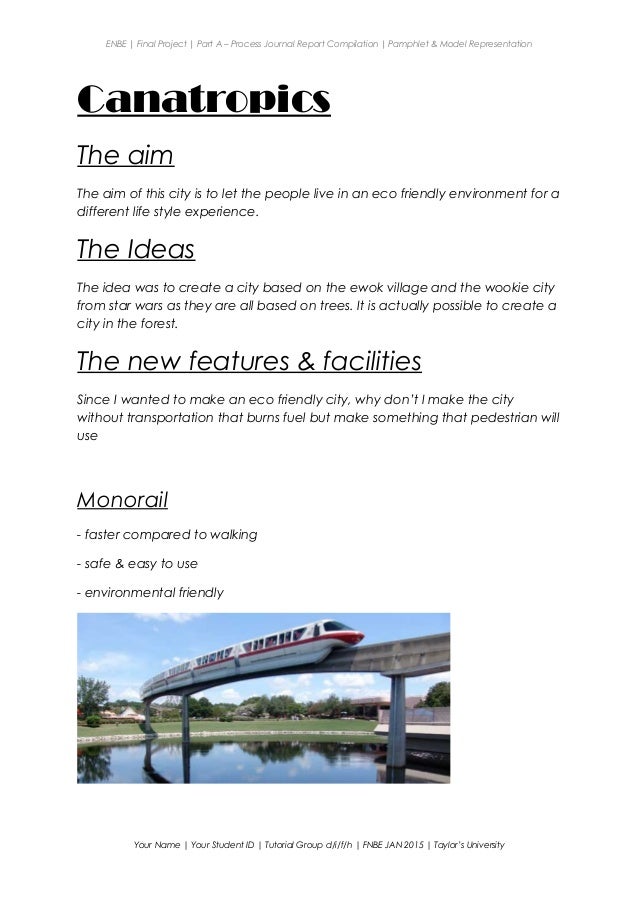 ENBE | Final Project | Part A – Process Journal Report Compilation | Pamphlet & Model Representation

Canatropics

The aim

The aim of this city is to let the people live in an eco friendly environment for a different life style experience.

The Ideas

The idea was to create a city based on the ewok village and the wookie city from star wars as they are all based on trees. It is actually possible to create a city in the forest.

The new features & facilities

Since I wanted to make an eco friendly city, why don't I make the city without transportation that burns fuel but make something that pedestrian will use

Monorail

- faster compared to walking

- safe & easy to use

- environmental friendly

Your Name | Your Student ID | Tutorial Group d/i/f/h | FNBE JAN 2015 | Taylor's University